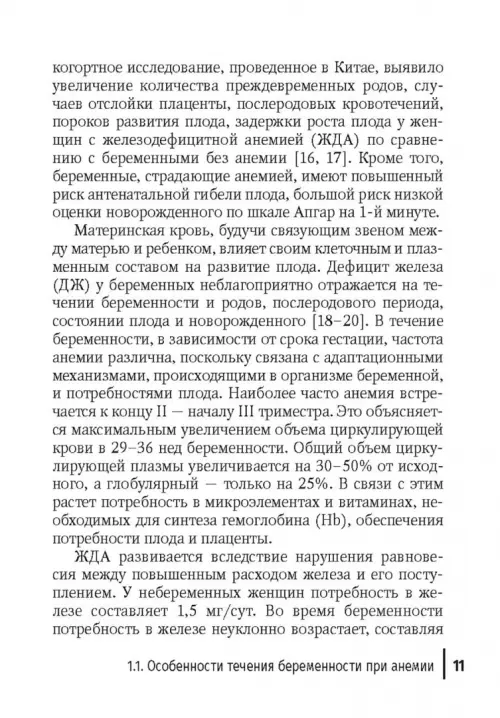 когортное исследование, проведенное в Китае, выявило увеличение количества преждевременных родов, случаев отслойки плаценты, послеродовых кровотечений, пороков развития плода, задержки роста плода у женщин с железодефицитной анемией (ЖДА) по сравнению с беременными без анемии [16, 17]. Кроме того, беременные, страдающие анемией, имеют повышенный риск антенатальной гибели плода, большой риск низкой оценки новорожденного по шкале Апгар на 1-й минуте.

Материнская кровь, будучи связующим звеном между матерью и ребенком, влияет своим клеточным и плазменным составом на развитие плода. Дефицит железа (ДЖ) у беременных неблагоприятно отражается на течении беременности и родов, послеродового периода, состоянии плода и новорожденного [18–20]. В течение беременности, в зависимости от срока гестации, частота анемии различна, поскольку связана с адаптационными механизмами, происходящими в организме беременной, и потребностями плода. Наиболее часто анемия встречается к концу II — началу III триместра. Это объясняется максимальным увеличением объема циркулирующей крови в 29–36 нед беременности. Общий объем циркулирующей плазмы увеличивается на 30–50% от исходного, а глобулярный — только на 25%. В связи с этим растет потребность в микроэлементах и витаминах, необходимых для синтеза гемоглобина (Hb), обеспечения потребности плода и плаценты.

ЖДА развивается вследствие нарушения равновесия между повышенным расходом железа и его поступлением. У небеременных женщин потребность в железе составляет 1,5 мг/сут. Во время беременности потребность в железе неуклонно возрастает, составляя

1.1. Особенности течения беременности при анемии | 11